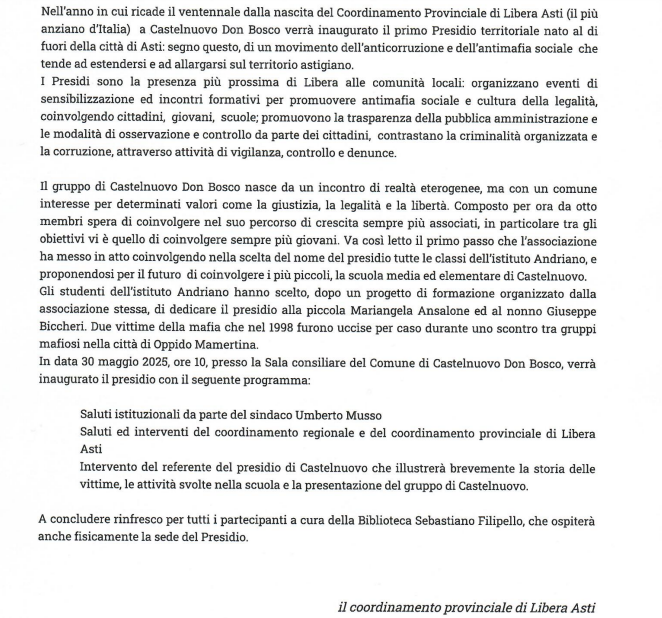 Nell'anno in cui ricade il ventennale dalla nascita del Coordinamento Provinciale di Libera Asti (il più anziano d'Italia) a Castelnuovo Don Bosco verrà inaugurato il primo Presidio territoriale nato al di fuori della città di Asti: segno questo, di un movimento dell'anticorruzione e dell'antimafia sociale che tende ad estendersi e ad allargarsi sul territorio astigiano.
I Presidi sono la presenza più prossima di Libera alle comunità locali: organizzano eventi di sensibilizzazione ed incontri formativi per promuovere antimafia sociale e cultura della legalità, coinvolgendo cittadini, giovani, scuole; promuovono la trasparenza della pubblica amministrazione e le modalità di osservazione e controllo da parte dei cittadini, contrastano la criminalità organizzata e la corruzione, attraverso attività di vigilanza, controllo e denunce.

Il gruppo di Castelnuovo Don Bosco nasce da un incontro di realtà eterogenee, ma con un comune interesse per determinati valori come la giustizia, la legalità e la libertà. Composto per ora da otto membri spera di coinvolgere nel suo percorso di crescita sempre più associati, in particolare tra gli obiettivi vi è quello di coinvolgere sempre più giovani. Va così letto il primo passo che l'associazione ha messo in atto coinvolgendo nella scelta del nome del presidio tutte le classi dell'istituto Andriano, e proponendosi per il futuro di coinvolgere i più piccoli, la scuola media ed elementare di Castelnuovo.
Gli studenti dell'istituto Andriano hanno scelto, dopo un progetto di formazione organizzato dalla associazione stessa, di dedicare il presidio alla piccola Mariangela Ansalone ed al nonno Giuseppe Biccheri. Due vittime della mafia che nel 1998 furono uccise per caso durante uno scontro tra gruppi mafiosi nella città di Oppido Mamertina.
In data 30 maggio 2025, ore 10, presso la Sala consiliare del Comune di Castelnuovo Don Bosco, verrà inaugurato il presidio con il seguente programma:

Saluti istituzionali da parte del sindaco Umberto Musso
Saluti ed interventi del coordinamento regionale e del coordinamento provinciale di Libera Asti
Intervento del referente del presidio di Castelnuovo che illustrerà brevemente la storia delle vittime, le attività svolte nella scuola e la presentazione del gruppo di Castelnuovo.

A concludere rinfresco per tutti i partecipanti a cura della Biblioteca Sebastiano Filipello, che ospiterà anche fisicamente la sede del Presidio.

il coordinamento provinciale di Libera Asti